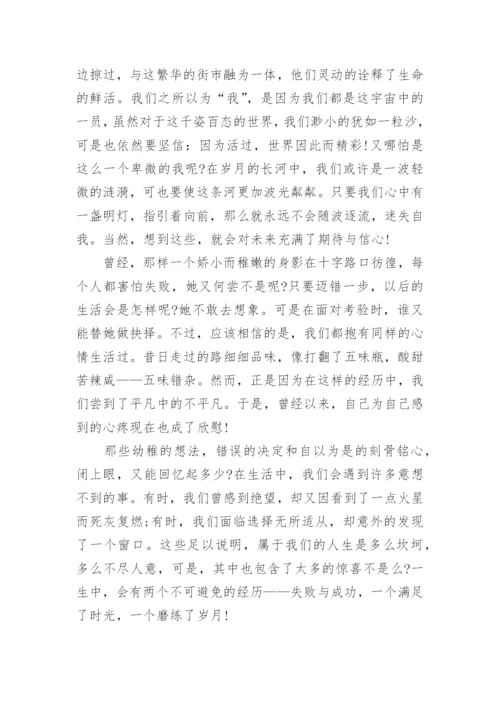 边掠过，与这繁华的街市融为一体，他们灵动的诠释了生命的鲜活。我们之所以为“我”，是因为我们都是这宇宙中的一员，虽然对于这千姿百态的世界，我们渺小的犹如一粒沙，可是也依然要坚信：因为活过，世界因此而精彩！又哪怕是这么一个卑微的我呢?在岁月的长河中，我们或许是一波轻微的涟漪，可也要使这条河更加波光粼粼。只要我们心中有一盏明灯，指引着向前，那么就永远不会随波逐流，迷失自我。当然，想到这些，就会对未来充满了期待与信心!

曾经，那样一个娇小而稚嫩的身影在十字路口彷徨，每个人都害怕失败，她又何尝不是呢?只要迈错一步，以后的生活会是怎样呢?她不敢去想象。可是在面对考验时，谁又能替她做抉择。不过，应该相信的是，我们都抱有同样的心情生活过。昔日走过的路细细品味，像打翻了五味瓶，酸甜苦辣咸——五味错杂。然而，正是因为在这样的经历中，我们尝到了平凡中的不平凡。于是，曾经以来，自己为自己感到的心疼现在也成了欣慰!

那些幼稚的想法，错误的决定和自以为是的刻骨铭心，闭上眼，又能回忆起多少?在生活中，我们会遇到许多意想不到的事。有时，我们曾感到绝望，却又因看到了一点火星而死灰复燃;有时，我们面临选择无所适从，却意外的发现了一个窗口。这些足以说明，属于我们的人生是多么坎坷，多么不尽人意，可是，其中也包含了太多的惊喜不是么?一生中，会有两个不可避免的经历——失败与成功，一个满足了时光，一个磨练了岁月!